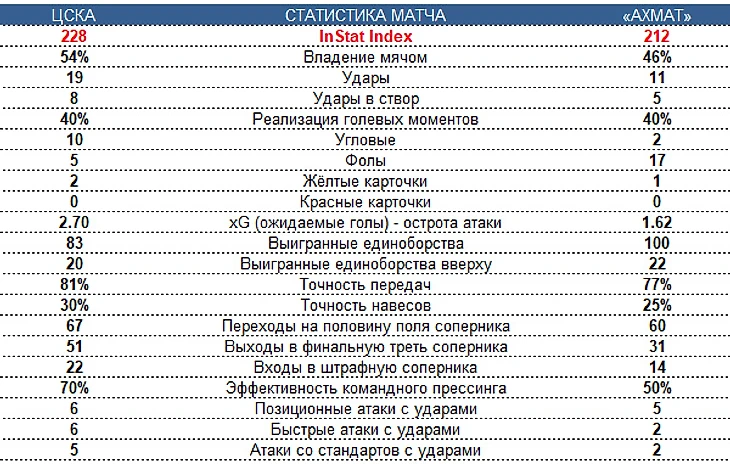 | ЦСКА | СТАТИСТИКА МАТЧА | «АХМАТ» |
|---|---|---|
| 228 | InStat Index | 212 |
| 54% | Владение мячом | 46% |
| 19 | Удары | 11 |
| 8 | Удары в створ | 5 |
| 40% | Реализация голевых моментов | 40% |
| 10 | Угловые | 2 |
| 5 | Фолы | 17 |
| 2 | Жёлтые карточки | 1 |
| 0 | Красные карточки | 0 |
| 2.70 | xG (ожидаемые голы) - острота атаки | 1.62 |
| 83 | Выигранные единоборства | 100 |
| 20 | Выигранные единоборства вверху | 22 |
| 81% | Точность передач | 77% |
| 30% | Точность навесов | 25% |
| 67 | Переходы на половину поля соперника | 60 |
| 51 | Выходы в финальную треть соперника | 31 |
| 22 | Входы в штрафную соперника | 14 |
| 70% | Эффективность командного прессинга | 50% |
| 6 | Позиционные атаки с ударами | 5 |
| 6 | Быстрые атаки с ударами | 2 |
| 5 | Атаки со стандартов с ударами | 2 |